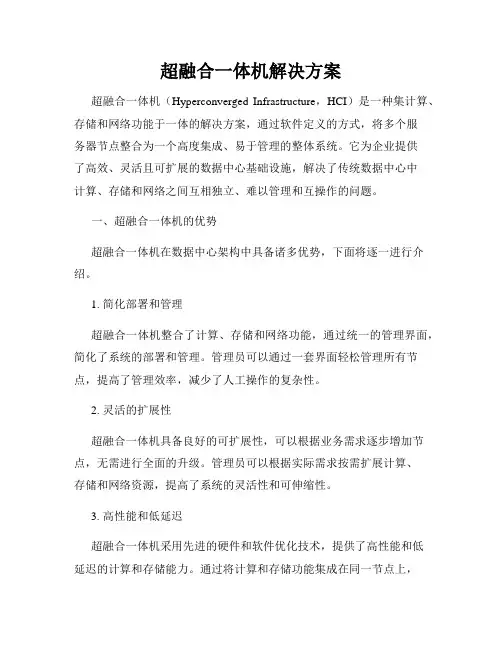 超融合一体机解决方案

超融合一体机（Hyperconverged Infrastructure，HCI）是一种集计算、存储和网络功能于一体的解决方案，通过软件定义的方式，将多个服务器节点整合为一个高度集成、易于管理的整体系统。它为企业提供了高效、灵活且可扩展的数据中心基础设施，解决了传统数据中心中计算、存储和网络之间互相独立、难以管理和互操作的问题。

一、超融合一体机的优势

超融合一体机在数据中心架构中具备诸多优势，下面将逐一进行介绍。

1. 简化部署和管理

超融合一体机整合了计算、存储和网络功能，通过统一的管理界面，简化了系统的部署和管理。管理员可以通过一套界面轻松管理所有节点，提高了管理效率，减少了人工操作的复杂性。

2. 灵活的扩展性

超融合一体机具备良好的可扩展性，可以根据业务需求逐步增加节点，无需进行全面的升级。管理员可以根据实际需求按需扩展计算、存储和网络资源，提高了系统的灵活性和可伸缩性。

3. 高性能和低延迟

超融合一体机采用先进的硬件和软件优化技术，提供了高性能和低延迟的计算和存储能力。通过将计算和存储功能集成在同一节点上，